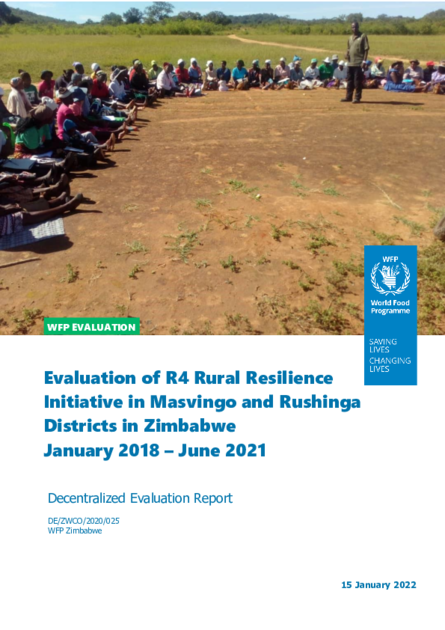 WFP

World Food Programme

SAVING LIVES CHANGING LIVES

WFP EVALUATION

Evaluation of R4 Rural Resilience Initiative in Masvingo and Rushinga Districts in Zimbabwe
January 2018 – June 2021

Decentralized Evaluation Report

DE/ZWCO/2020/025
WFP Zimbabwe

15 January 2022